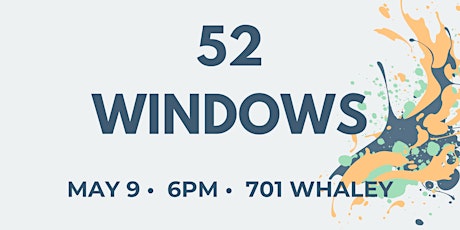 52
WINDOWS

MAY 9 • 6PM • 701 WHALEY